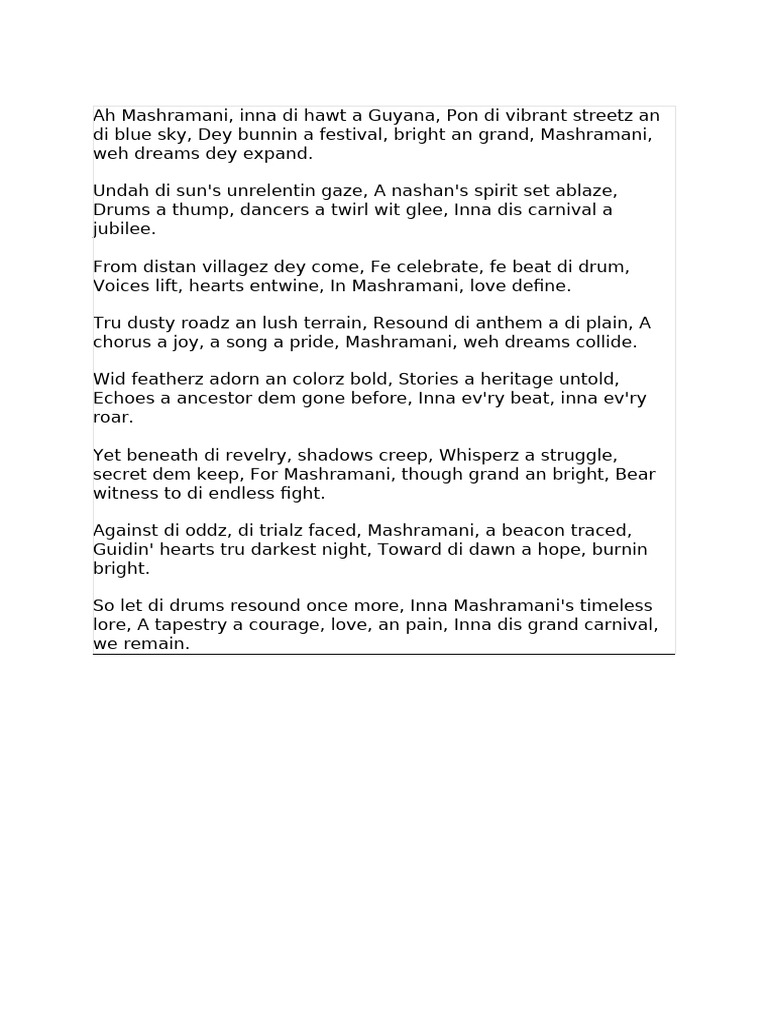 Ah Mashramani, inna di hawt a Guyana, Pon di vibrant streetz an di blue sky, Dey bunnin a festival, bright an grand, Mashramani, weh dreams dey expand.

Undah di sun's unrelentin gaze, A nashan's spirit set ablaze, Drums a thump, dancers a twirl wit glee, Inna dis carnival a jubilee.

From distan villagez dey come, Fe celebrate, fe beat di drum, Voices lift, hearts entwine, In Mashramani, love define.

Tru dusty roadz an lush terrain, Resound di anthem a di plain, A chorus a joy, a song a pride, Mashramani, weh dreams collide.

Wid featherz adorn an colorz bold, Stories a heritage untold, Echoes a ancestor dem gone before, Inna ev'ry beat, inna ev'ry roar.

Yet beneath di revelry, shadows creep, Whisperz a struggle, secret dem keep, For Mashramani, though grand an bright, Bear witness to di endless fight.

Against di oddz, di trialz faced, Mashramani, a beacon traced, Guidin' hearts tru darkest night, Toward di dawn a hope, burnin bright.

So let di drums resound once more, Inna Mashramani's timeless lore, A tapestry a courage, love, an pain, Inna dis grand carnival, we remain.